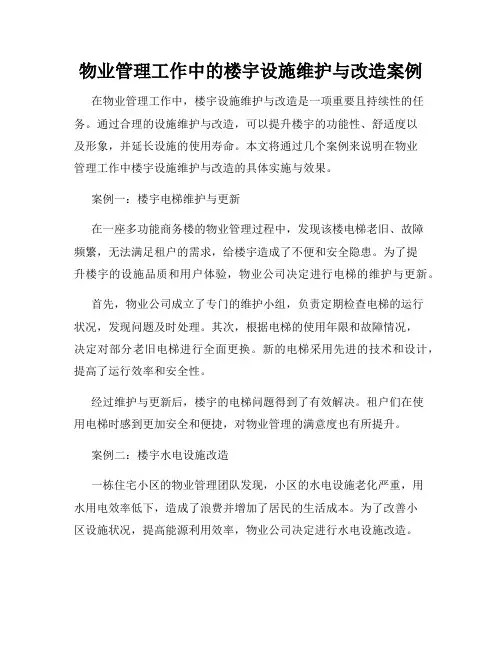 物业管理工作中的楼宇设施维护与改造案例

在物业管理工作中，楼宇设施维护与改造是一项重要且持续性的任务。通过合理的设施维护与改造，可以提升楼宇的功能性、舒适度以及形象，并延长设施的使用寿命。本文将通过几个案例来说明在物业管理工作中楼宇设施维护与改造的具体实施与效果。

案例一：楼宇电梯维护与更新

在一座多功能商务楼的物业管理过程中，发现该楼电梯老旧、故障频繁，无法满足租户的需求，给楼宇造成了不便和安全隐患。为了提升楼宇的设施品质和用户体验，物业公司决定进行电梯的维护与更新。

首先，物业公司成立了专门的维护小组，负责定期检查电梯的运行状况，发现问题及时处理。其次，根据电梯的使用年限和故障情况，决定对部分老旧电梯进行全面更换。新的电梯采用先进的技术和设计，提高了运行效率和安全性。

经过维护与更新后，楼宇的电梯问题得到了有效解决。租户们在使用电梯时感到更加安全和便捷，对物业管理的满意度也有所提升。

案例二：楼宇水电设施改造

一栋住宅小区的物业管理团队发现，小区的水电设施老化严重，用水用电效率低下，造成了浪费并增加了居民的生活成本。为了改善小区设施状况，提高能源利用效率，物业公司决定进行水电设施改造。